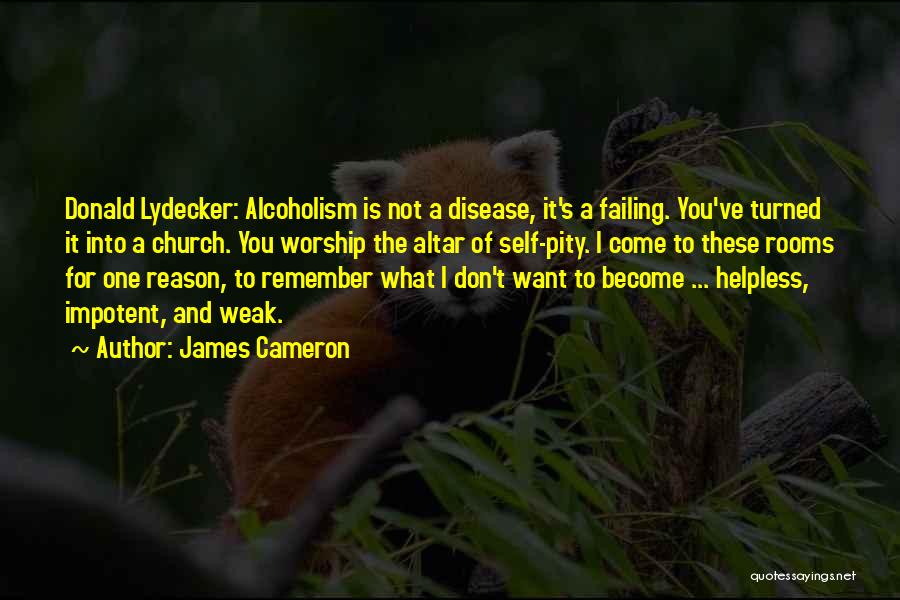 Donald Lydecker: Alcoholism is not a disease, it's a failing. You've turned it into a church. You worship the altar of self-pity. I come to these rooms for one reason, to remember what I don't want to become ... helpless, impotent, and weak.

~ Author: James Cameron

quotessayings.net